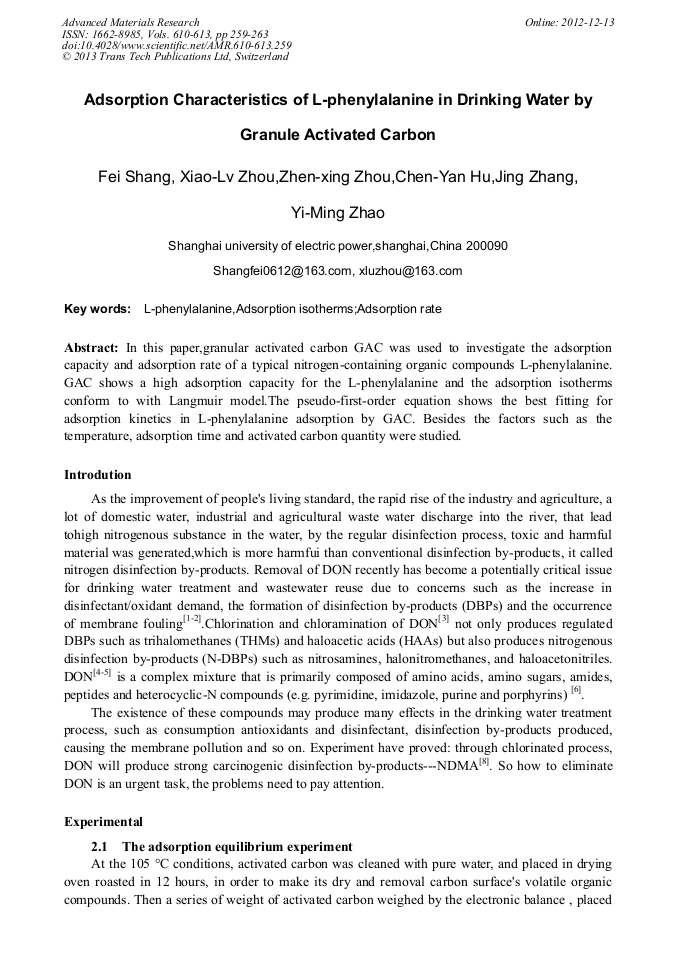 Advanced Materials Research
ISSN: 1662-8985, Vols. 610-613, pp 259-263
doi:10.4028/www.scientific.net/AMR.610-613.259
© 2013 Trans Tech Publications Ltd, Switzerland

Online: 2012-12-13

Adsorption Characteristics of L-phenylalanine in Drinking Water by Granule Activated Carbon

Fei Shang, Xiao-Lv Zhou,Zhen-xing Zhou,Chen-Yan Hu,Jing Zhang, Yi-Ming Zhao

Shanghai university of electric power,shanghai,China 200090

Shangfei0612@163.com, xluzhou@163.com

Key words: L-phenylalanine,Adsorption isotherms;Adsorption rate

Abstract: In this paper,granular activated carbon GAC was used to investigate the adsorption capacity and adsorption rate of a typical nitrogen-containing organic compounds L-phenylalanine. GAC shows a high adsorption capacity for the L-phenylalanine and the adsorption isotherms conform to with Langmuir model.The pseudo-first-order equation shows the best fitting for adsorption kinetics in L-phenylalanine adsorption by GAC. Besides the factors such as the temperature, adsorption time and activated carbon quantity were studied.

Introdution

As the improvement of people's living standard, the rapid rise of the industry and agriculture, a lot of domestic water, industrial and agricultural waste water discharge into the river, that lead tohigh nitrogenous substance in the water, by the regular disinfection process, toxic and harmful material was generated,which is more harmfui than conventional disinfection by-products, it called nitrogen disinfection by-products. Removal of DON recently has become a potentially critical issue for drinking water treatment and wastewater reuse due to concerns such as the increase in disinfectant/oxidant demand, the formation of disinfection by-products (DBPs) and the occurrence of membrane fouling$^{[1-2]}$.Chlorination and chloramination of DON$^{[3]}$ not only produces regulated DBPs such as trihalomethanes (THMs) and haloacetic acids (HAAs) but also produces nitrogenous disinfection by-products (N-DBPs) such as nitrosamines, halonitromethanes, and haloacetonitriles. DON$^{[4-5]}$ is a complex mixture that is primarily composed of amino acids, amino sugars, amides, peptides and heterocyclic-N compounds (e.g. pyrimidine, imidazole, purine and porphyrins) $^{[6]}$.

The existence of these compounds may produce many effects in the drinking water treatment process, such as consumption antioxidants and disinfectant, disinfection by-products produced, causing the membrane pollution and so on. Experiment have proved: through chlorinated process, DON will produce strong carcinogenic disinfection by-products---NDMA$^{[8]}$. So how to eliminate DON is an urgent task, the problems need to pay attention.

Experimental

2.1 The adsorption equilibrium experiment

At the 105 °C conditions, activated carbon was cleaned with pure water, and placed in drying oven roasted in 12 hours, in order to make its dry and removal carbon surface's volatile organic compounds. Then a series of weight of activated carbon weighed by the electronic balance , placed